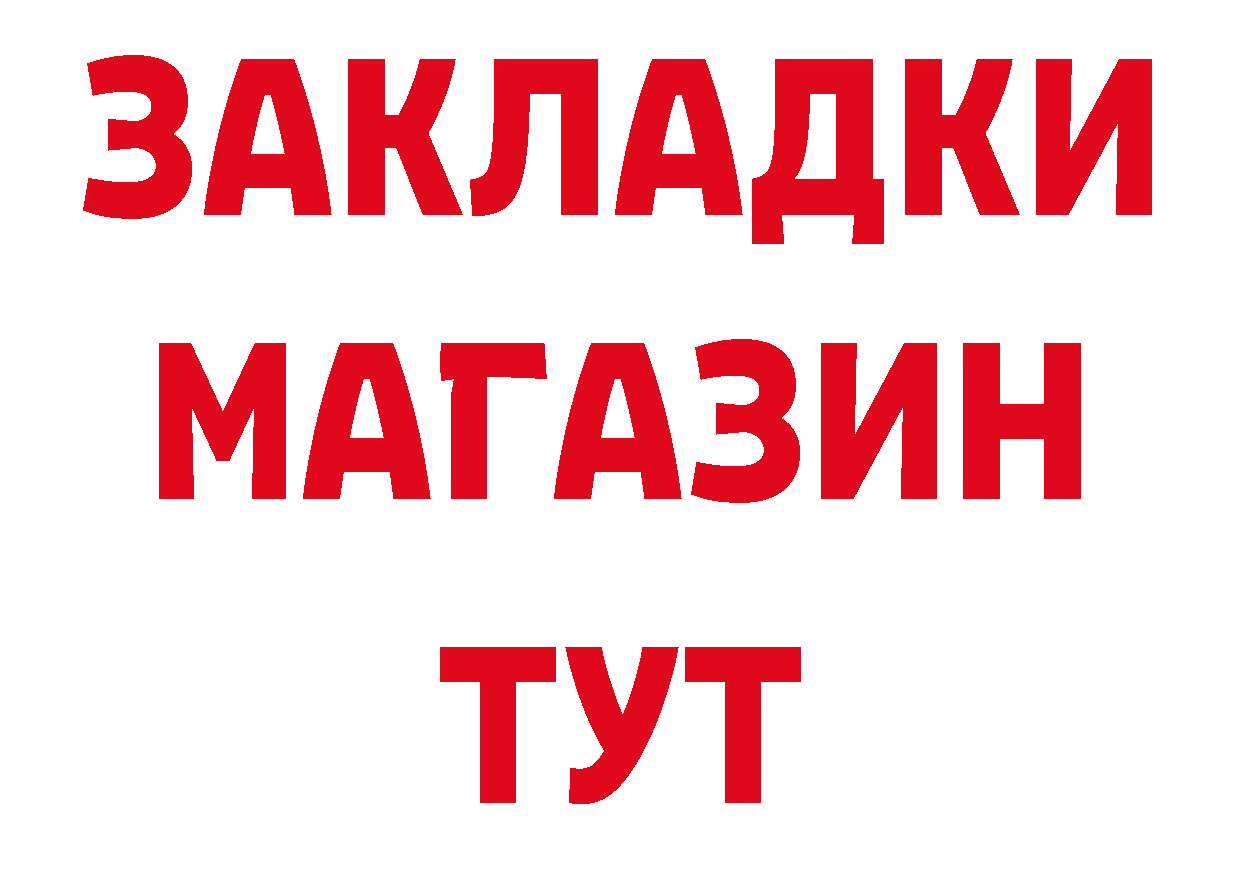 ЗАКЛАДКИ
МАГАЗИН
ТУТ